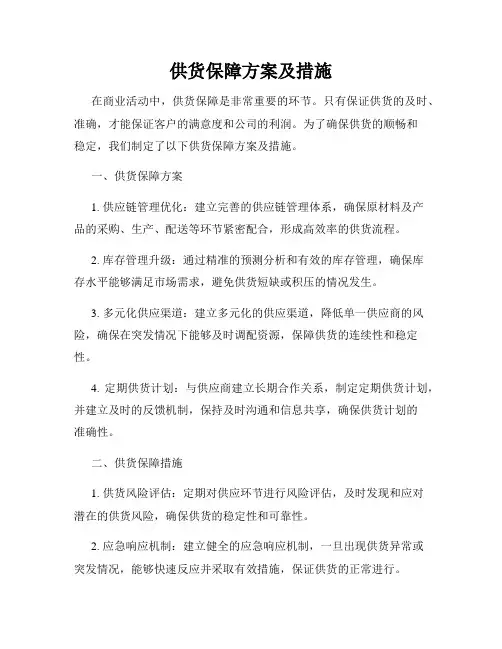 供货保障方案及措施

在商业活动中，供货保障是非常重要的环节。只有保证供货的及时、准确，才能保证客户的满意度和公司的利润。为了确保供货的顺畅和稳定，我们制定了以下供货保障方案及措施。

一、供货保障方案

1. 供应链管理优化：建立完善的供应链管理体系，确保原材料及产品的采购、生产、配送等环节紧密配合，形成高效率的供货流程。

2. 库存管理升级：通过精准的预测分析和有效的库存管理，确保库存水平能够满足市场需求，避免供货短缺或积压的情况发生。

3. 多元化供应渠道：建立多元化的供应渠道，降低单一供应商的风险，确保在突发情况下能够及时调配资源，保障供货的连续性和稳定性。

4. 定期供货计划：与供应商建立长期合作关系，制定定期供货计划，并建立及时的反馈机制，保持及时沟通和信息共享，确保供货计划的准确性。

二、供货保障措施

1. 供货风险评估：定期对供应环节进行风险评估，及时发现和应对潜在的供货风险，确保供货的稳定性和可靠性。

2. 应急响应机制：建立健全的应急响应机制，一旦出现供货异常或突发情况，能够快速反应并采取有效措施，保证供货的正常进行。